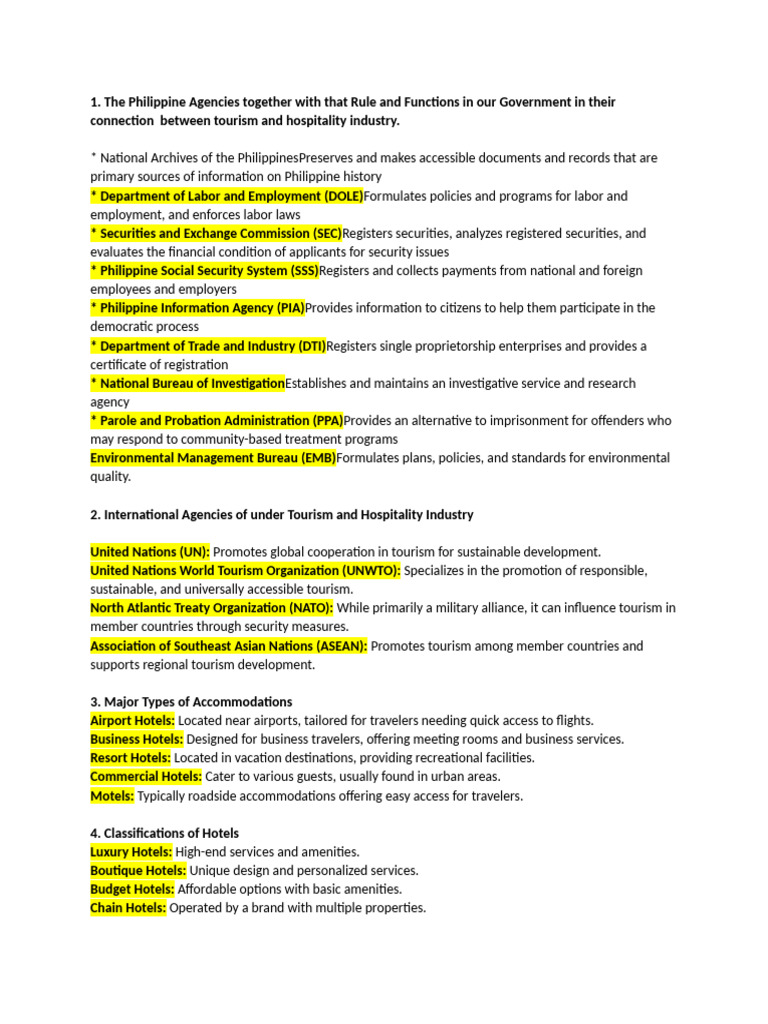 1. The Philippine Agencies together with that Rule and Functions in our Government in their connection between tourism and hospitality industry.

* National Archives of the PhilippinesPreserves and makes accessible documents and records that are primary sources of information on Philippine history
* Department of Labor and Employment (DOLE)Formulates policies and programs for labor and employment, and enforces labor laws
* Securities and Exchange Commission (SEC)Registers securities, analyzes registered securities, and evaluates the financial condition of applicants for security issues
* Philippine Social Security System (SSS)Registers and collects payments from national and foreign employees and employers
* Philippine Information Agency (PIA)Provides information to citizens to help them participate in the democratic process
* Department of Trade and Industry (DTI)Registers single proprietorship enterprises and provides a certificate of registration
* National Bureau of InvestigationEstablishes and maintains an investigative service and research agency
* Parole and Probation Administration (PPA)Provides an alternative to imprisonment for offenders who may respond to community-based treatment programs
Environmental Management Bureau (EMB)Formulates plans, policies, and standards for environmental quality.

2. International Agencies of under Tourism and Hospitality Industry

United Nations (UN): Promotes global cooperation in tourism for sustainable development.
United Nations World Tourism Organization (UNWTO): Specializes in the promotion of responsible, sustainable, and universally accessible tourism.
North Atlantic Treaty Organization (NATO): While primarily a military alliance, it can influence tourism in member countries through security measures.
Association of Southeast Asian Nations (ASEAN): Promotes tourism among member countries and supports regional tourism development.

3. Major Types of Accommodations
Airport Hotels: Located near airports, tailored for travelers needing quick access to flights.
Business Hotels: Designed for business travelers, offering meeting rooms and business services.
Resort Hotels: Located in vacation destinations, providing recreational facilities.
Commercial Hotels: Cater to various guests, usually found in urban areas.
Motels: Typically roadside accommodations offering easy access for travelers.

4. Classifications of Hotels
Luxury Hotels: High-end services and amenities.
Boutique Hotels: Unique design and personalized services.
Budget Hotels: Affordable options with basic amenities.
Chain Hotels: Operated by a brand with multiple properties.